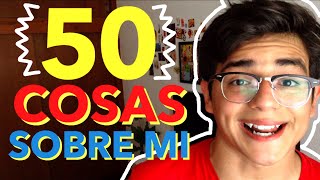 50
COSAS
SOBRE MI